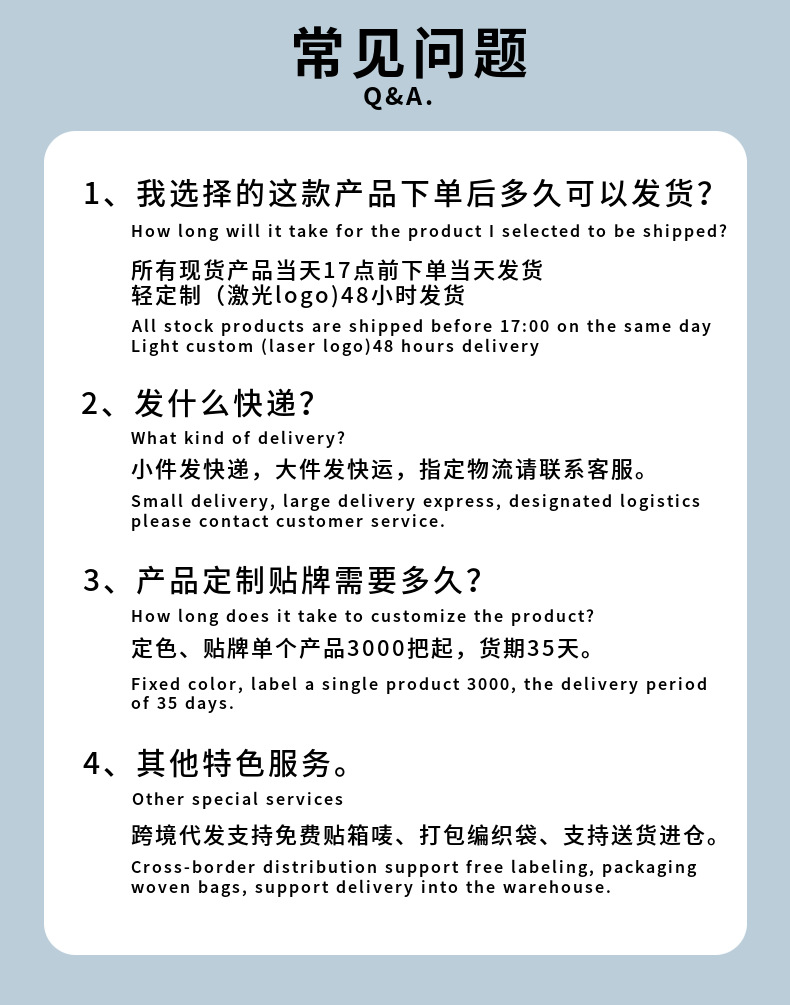 常见问题
Q&A.

1、我选择的这款产品下单后多久可以发货？
How long will it take for the product I selected to be shipped?

所有现货产品当天17点前下单当天发货
轻定制（激光logo)48小时发货
All stock products are shipped before 17:00 on the same day
Light custom (laser logo)48 hours delivery

2、发什么快递？
What kind of delivery?

小件发快递，大件发快运，指定物流请联系客服。
Small delivery, large delivery express, designated logistics please contact customer service.

3、产品定制贴牌需要多久？
How long does it take to customize the product?

定色、贴牌单个产品3000把起，货期35天。
Fixed color, label a single product 3000, the delivery period of 35 days.

4、其他特色服务。
Other special services

跨境代发支持免费贴箱唛、打包编织袋、支持送货进仓。
Cross-border distribution support free labeling, packaging woven bags, support delivery into the warehouse.